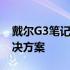 戴尔G3笔记
决方案